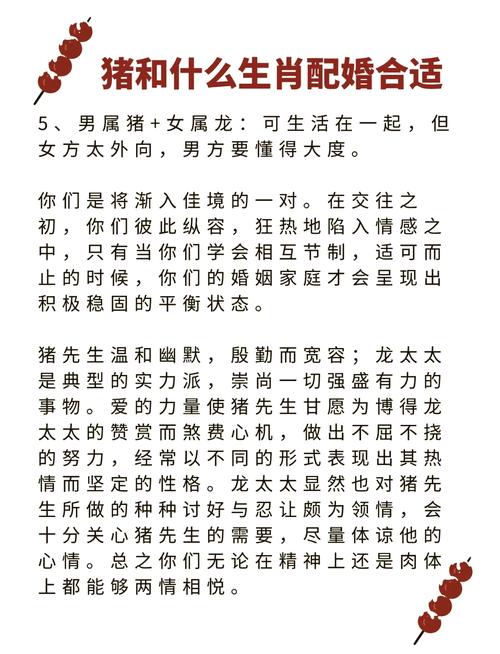 猪和什么生肖配婚合适

5、男属猪+女属龙：可生活在一起，但女方太外向，男方要懂得大度。

你们是将渐入佳境的一对。在交往之初，你们彼此纵容，狂热地陷入情感之中，只有当你们学会相互节制，适可而止的时候，你们的婚姻家庭才会呈现出积极稳固的平衡状态。

猪先生温和幽默，殷勤而宽容；龙太太是典型的实力派，崇尚一切强盛有力的事物。爱的力量使猪先生甘愿为博得龙太太的赞赏而煞费心机，做出不屈不挠的努力，经常以不同的形式表现出其热情而坚定的性格。龙太太显然也对猪先生所做的种种讨好与忍让颇为领情，会十分关心猪先生的需要，尽量体谅他的心情。总之你们无论在精神上还是肉体上都能够两情相悦。